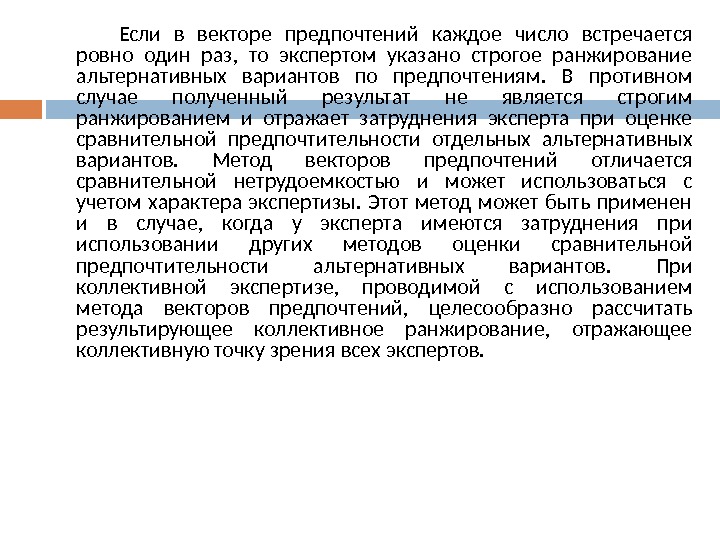 Если в векторе предпочтений каждое число встречается ровно один раз, то экспертом указано строгое ранжирование альтернативных вариантов по предпочтениям. В противном случае полученный результат не является строгим ранжированием и отражает затруднения эксперта при оценке сравнительной предпочтительности отдельных альтернативных вариантов. Метод векторов предпочтений отличается сравнительной нетрудоемкостью и может использоваться с учетом характера экспертизы. Этот метод может быть применен и в случае, когда у эксперта имеются затруднения при использовании других методов оценки сравнительной предпочтительности альтернативных вариантов. При коллективной экспертизе, проводимой с использованием метода векторов предпочтений, целесообразно рассчитать результирующее коллективное ранжирование, отражающее коллективную точку зрения всех экспертов.